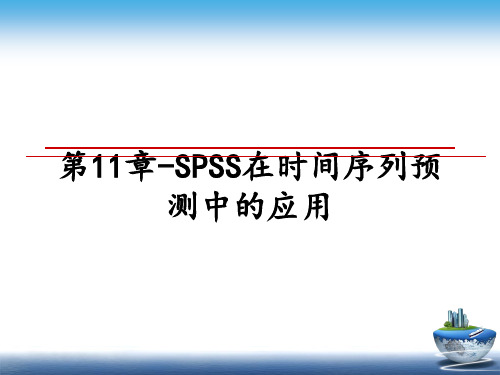 第11章-SPSS在时间序列预测中的应用